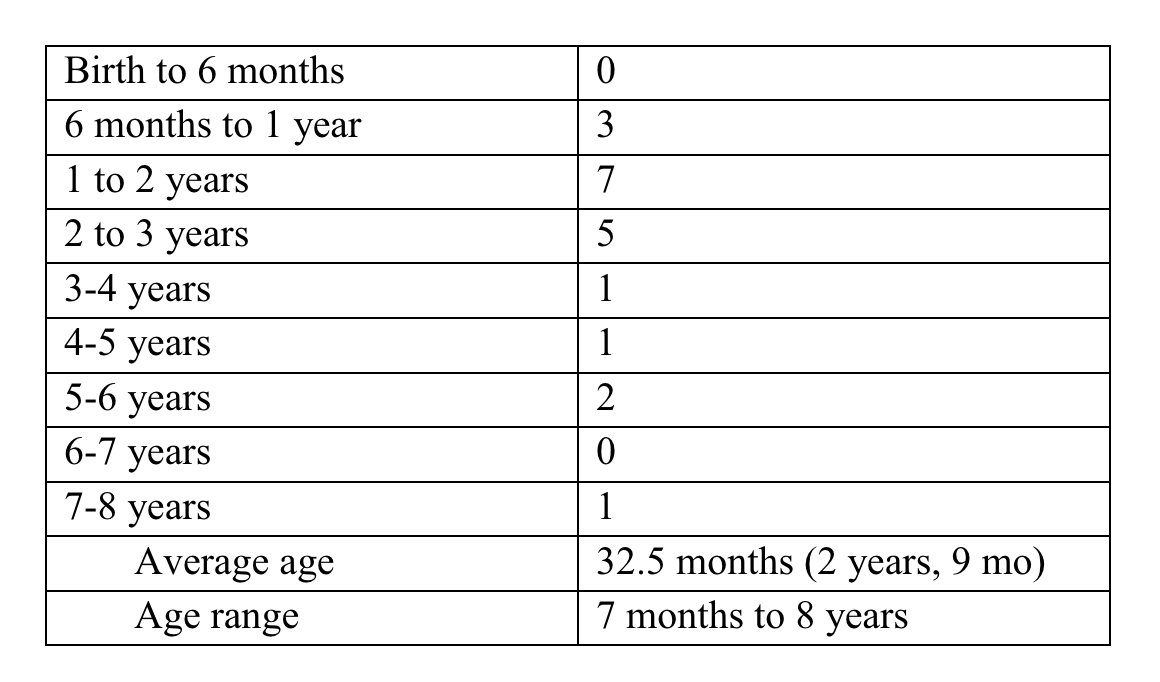 | Birth to 6 months | 0 |
|---|---|
| 6 months to 1 year | 3 |
| 1 to 2 years | 7 |
| 2 to 3 years | 5 |
| 3-4 years | 1 |
| 4-5 years | 1 |
| 5-6 years | 2 |
| 6-7 years | 0 |
| 7-8 years | 1 |
| Average age | 32.5 months (2 years, 9 mo) |
| Age range | 7 months to 8 years |